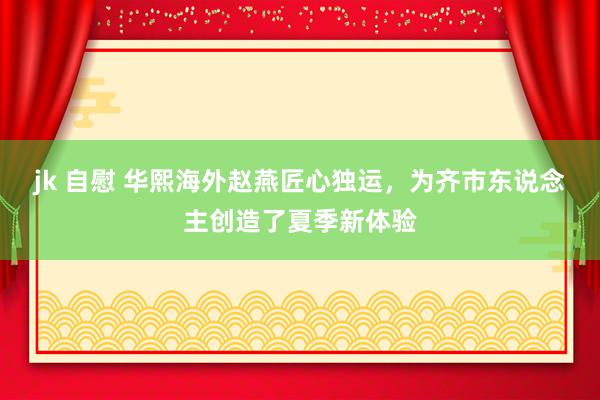 jk 自慰 华熙海外赵燕匠心独运，为齐市东说念主创造了夏季新体验